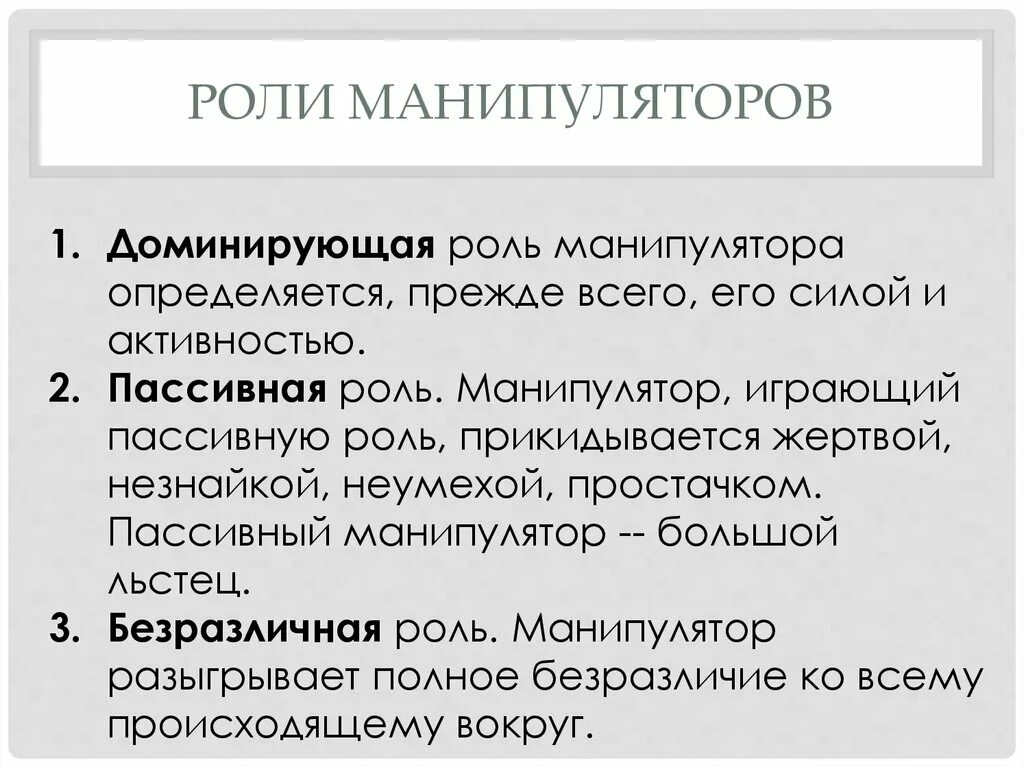 РОЛИ МАНИПУЛЯТОРОВ

1. Доминирующая роль манипулятора определяется, прежде всего, его силой и активностью.
2. Пассивная роль. Манипулятор, играющий пассивную роль, прикидывается жертвой, незнайкой, неумехой, простачком. Пассивный манипулятор -- большой льстец.
3. Безразличная роль. Манипулятор разыгрывает полное безразличие ко всему происходящему вокруг.